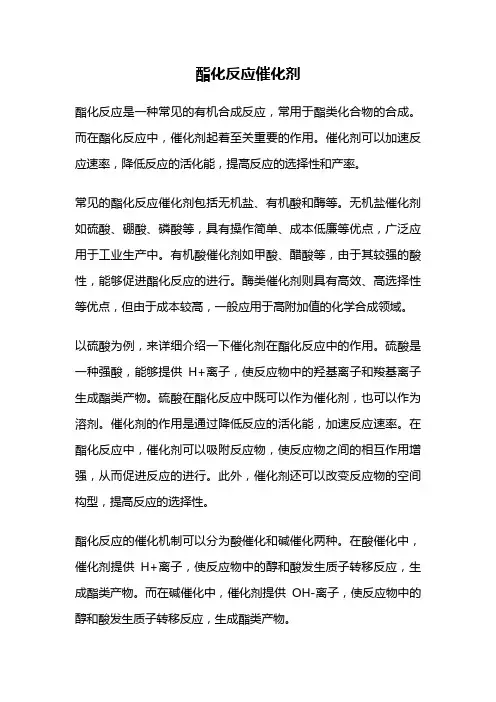 酯化反应催化剂

酯化反应是一种常见的有机合成反应，常用于酯类化合物的合成。而在酯化反应中，催化剂起着至关重要的作用。催化剂可以加速反应速率，降低反应的活化能，提高反应的选择性和产率。

常见的酯化反应催化剂包括无机盐、有机酸和酶等。无机盐催化剂如硫酸、硼酸、磷酸等，具有操作简单、成本低廉等优点，广泛应用于工业生产中。有机酸催化剂如甲酸、醋酸等，由于其较强的酸性，能够促进酯化反应的进行。酶类催化剂则具有高效、高选择性等优点，但由于成本较高，一般应用于高附加值的化学合成领域。

以硫酸为例，来详细介绍一下催化剂在酯化反应中的作用。硫酸是一种强酸，能够提供 H+离子，使反应物中的羟基离子和羧基离子生成酯类产物。硫酸在酯化反应中既可以作为催化剂，也可以作为溶剂。催化剂的作用是通过降低反应的活化能，加速反应速率。在酯化反应中，催化剂可以吸附反应物，使反应物之间的相互作用增强，从而促进反应的进行。此外，催化剂还可以改变反应物的空间构型，提高反应的选择性。

酯化反应的催化机制可以分为酸催化和碱催化两种。在酸催化中，催化剂提供 H+离子，使反应物中的醇和酸发生质子转移反应，生成酯类产物。而在碱催化中，催化剂提供 OH-离子，使反应物中的醇和酸发生质子转移反应，生成酯类产物。